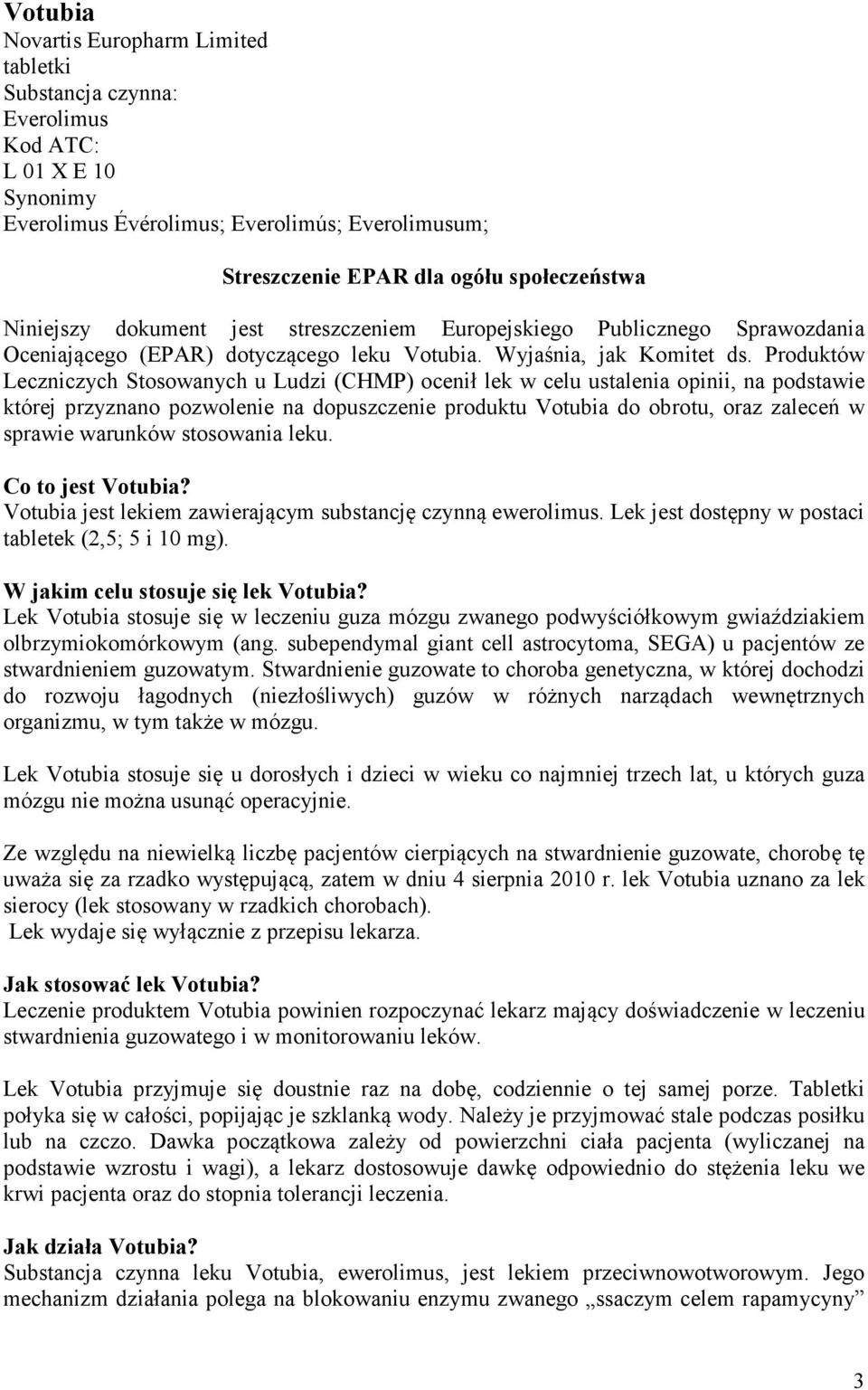 Votubia
Novartis Europharm Limited
tabletki
Substancja czynna:
Everolimus
Kod ATC:
L 01 X E 10
Synonimy
Everolimus Évérolimus; Everolimús; Everolimusum;

Streszczenie EPAR dla ogółu społeczeństwa

Niniejszy dokument jest streszczeniem Europejskiego Publicznego Sprawozdania Oceniającego (EPAR) dotyczącego leku Votubia. Wyjaśnia, jak Komitet ds. Produktów Leczniczych Stosowanych u Ludzi (CHMP) ocenił lek w celu ustalenia opinii, na podstawie której przyznano pozwolenie na dopuszczenie produktu Votubia do obrotu, oraz zaleceń w sprawie warunków stosowania leku.

Co to jest Votubia?
Votubia jest lekiem zawierającym substancję czynną ewerolimus. Lek jest dostępny w postaci tabletek (2,5; 5 i 10 mg).

W jakim celu stosuje się lek Votubia?
Lek Votubia stosuje się w leczeniu guza mózgu zwanego podwyściółkowym gwiaździakiem olbrzymiokomórkowym (ang. subependymal giant cell astrocytoma, SEGA) u pacjentów ze stwardnieniem guzowatym. Stwardnienie guzowate to choroba genetyczna, w której dochodzi do rozwoju łagodnych (niezłośliwych) guzów w różnych narządach wewnętrznych organizmu, w tym także w mózgu.

Lek Votubia stosuje się u dorosłych i dzieci w wieku co najmniej trzech lat, u których guza mózgu nie można usunąć operacyjnie.

Ze względu na niewielką liczbę pacjentów cierpiących na stwardnienie guzowate, chorobę tę uważa się za rzadko występującą, zatem w dniu 4 sierpnia 2010 r. lek Votubia uznano za lek sierocy (lek stosowany w rzadkich chorobach).
Lek wydaje się wyłącznie z przepisu lekarza.

Jak stosować lek Votubia?
Leczenie produktem Votubia powinien rozpoczynać lekarz mający doświadczenie w leczeniu stwardnienia guzowatego i w monitorowaniu leków.

Lek Votubia przyjmuje się doustnie raz na dobę, codziennie o tej samej porze. Tabletki połyka się w całości, popijając je szklanką wody. Należy je przyjmować stale podczas posiłku lub na czczo. Dawka początkowa zależy od powierzchni ciała pacjenta (wyliczanej na podstawie wzrostu i wagi), a lekarz dostosowuje dawkę odpowiednio do stężenia leku we krwi pacjenta oraz do stopnia tolerancji leczenia.

Jak działa Votubia?
Substancja czynna leku Votubia, ewerolimus, jest lekiem przeciwnowotworowym. Jego mechanizm działania polega na blokowaniu enzymu zwanego „ssaczym celem rapamycyny”

3